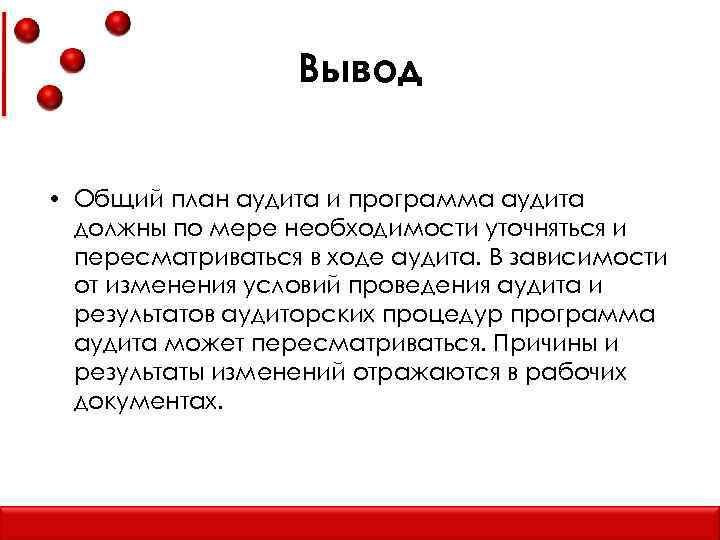 Вывод

• Общий план аудита и программа аудита должны по мере необходимости уточняться и пересматриваться в ходе аудита. В зависимости от изменения условий проведения аудита и результатов аудиторских процедур программа аудита может пересматриваться. Причины и результаты изменений отражаются в рабочих документах.